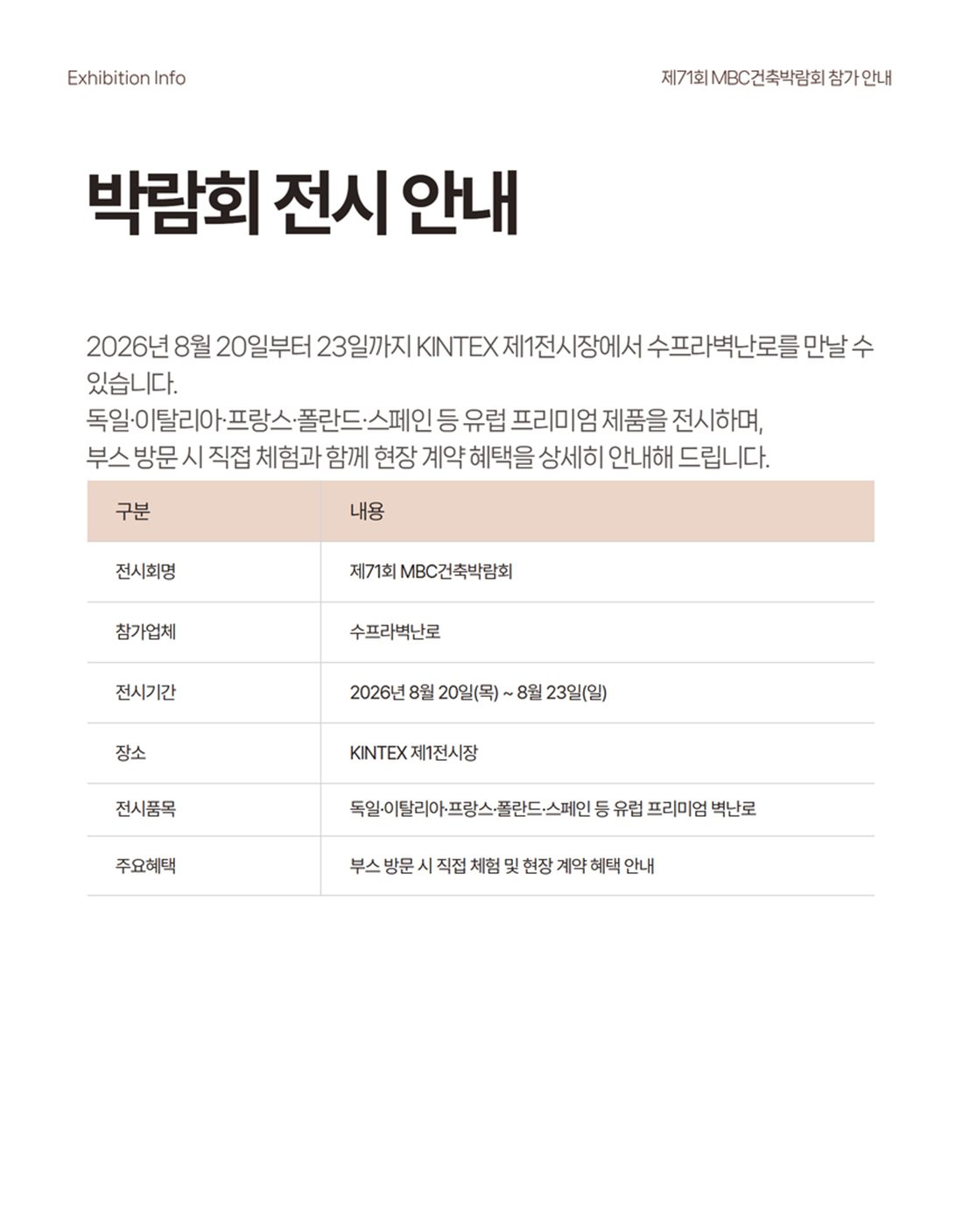 Exhibition Info

제71회 MBC건축박람회 참가 안내

박람회 전시 안내

2026년 8월 20일부터 23일까지 KINTEX 제1전시장에서 수프라벽난로를 만날 수 있습니다.
독일·이탈리아·프랑스·폴란드·스페인 등 유럽 프리미엄 제품을 전시하며,
부스 방문 시 직접 체험과 함께 현장 계약 혜택을 상세히 안내해 드립니다.

| 구분 | 내용 |
|---|---|
| 전시회명 | 제71회 MBC건축박람회 |
| 참가업체 | 수프라벽난로 |
| 전시기간 | 2026년 8월 20일(목) ~ 8월 23일(일) |
| 장소 | KINTEX 제1전시장 |
| 전시품목 | 독일·이탈리아·프랑스·폴란드·스페인 등 유럽 프리미엄 벽난로 |
| 주요혜택 | 부스 방문 시 직접 체험 및 현장 계약 혜택 안내 |